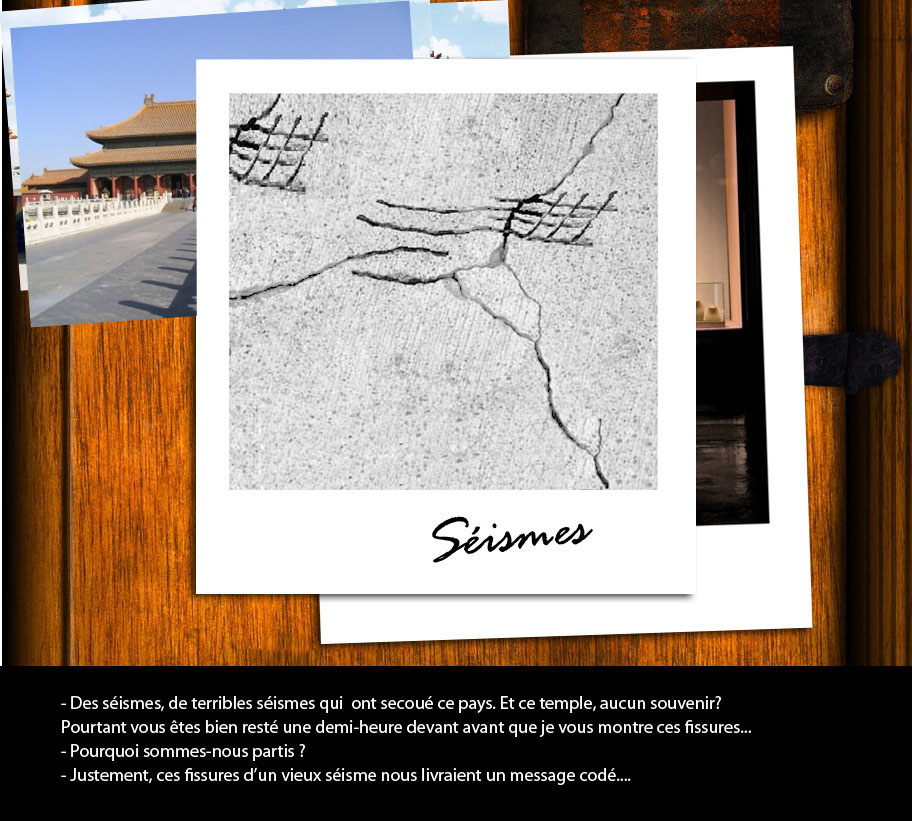 Séismes

- Des séismes, de terribles séismes qui  ont secoué ce pays. Et ce temple, aucun souvenir?
Pourtant vous êtes bien resté une demi-heure devant avant que je vous montre ces fissures...
- Pourquoi sommes-nous partis ?
- Justement, ces fissures d'un vieux séisme nous livraient un message codé....